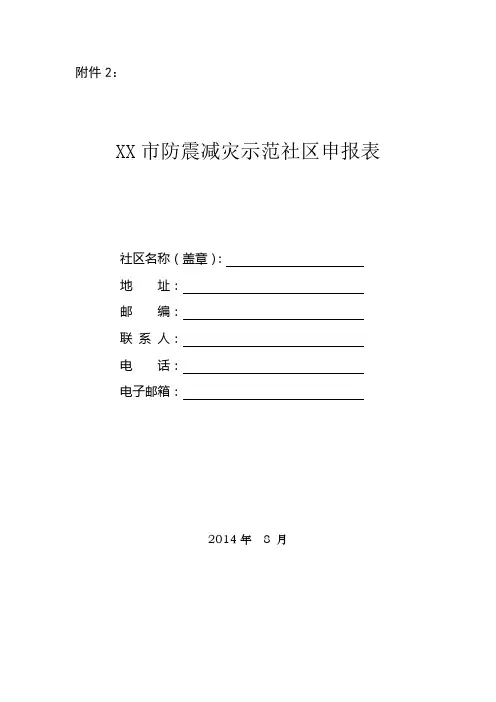 附件 2：

XX 市防震减灾示范社区申报表

社区名称（盖章）：

地　　址：

邮　　编：

联 系 人：

电　　话：

电子邮箱：

2014 年　8 月